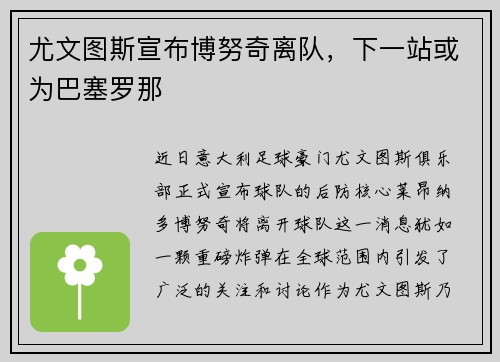 尤文图斯宣布博努奇离队，下一站或为巴塞罗那

近日意大利足球豪门尤文图斯俱乐部正式宣布球队的后防核心莱昂纳多博努奇将离开球队这一消息犹如一颗重磅炸弹在全球范围内引发了广泛的关注和讨论作为尤文图斯乃